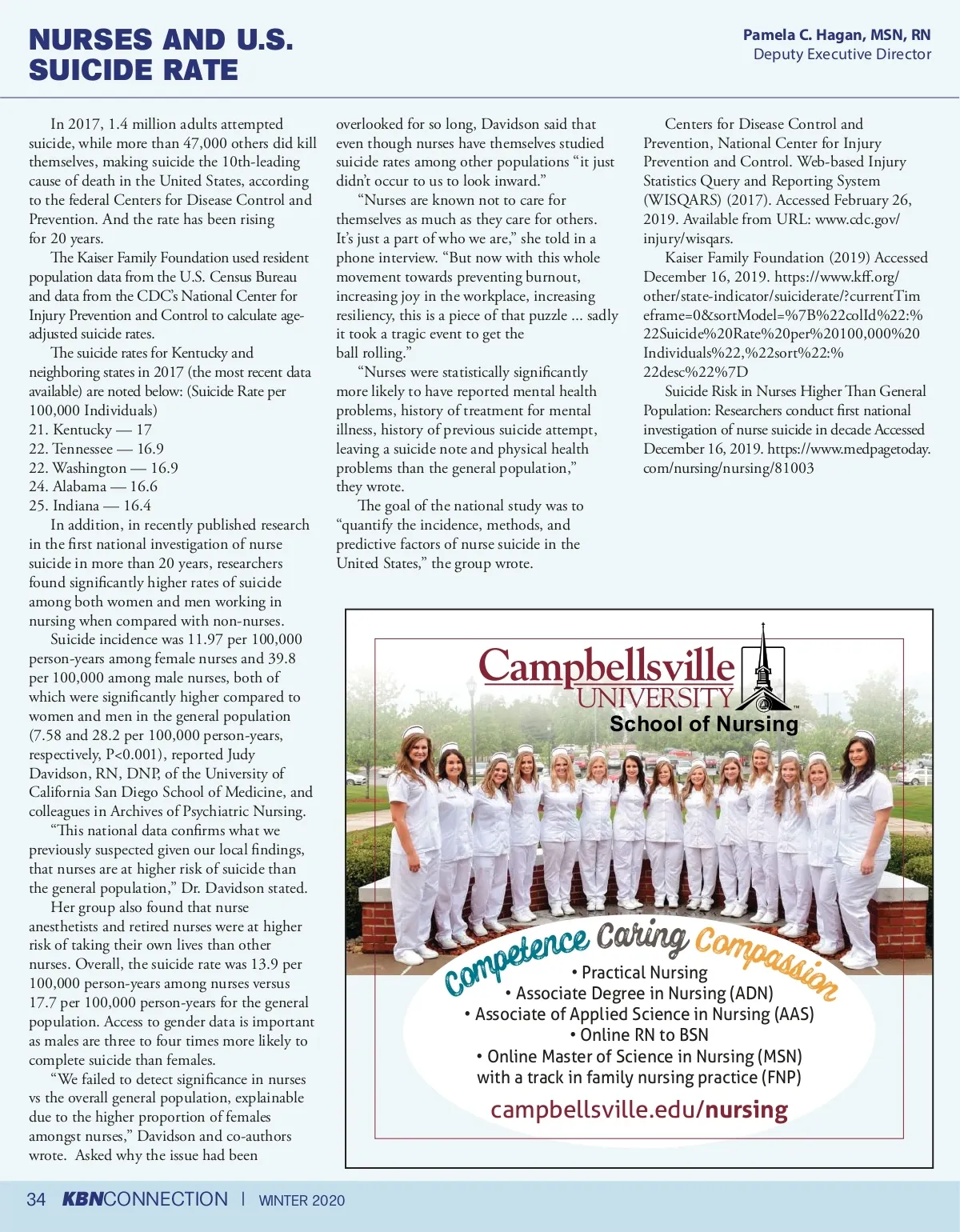 NURSES AND U.S. SUICIDE RATE

Pamela C. Hagan, MSN, RN
Deputy Executive Director

In 2017, 1.4 million adults attempted suicide, while more than 47,000 others did kill themselves, making suicide the 10th-leading cause of death in the United States, according to the federal Centers for Disease Control and Prevention. And the rate has been rising for 20 years.

The Kaiser Family Foundation used resident population data from the U.S. Census Bureau and data from the CDC's National Center for Injury Prevention and Control to calculate age-adjusted suicide rates.

The suicide rates for Kentucky and neighboring states in 2017 (the most recent data available) are noted below: (Suicide Rate per 100,000 Individuals)
21. Kentucky — 17
22. Tennessee — 16.9
22. Washington — 16.9
24. Alabama — 16.6
25. Indiana — 16.4

In addition, in recently published research in the first national investigation of nurse suicide in more than 20 years, researchers found significantly higher rates of suicide among both women and men working in nursing when compared with non-nurses.

Suicide incidence was 11.97 per 100,000 person-years among female nurses and 39.8 per 100,000 among male nurses, both of which were significantly higher compared to women and men in the general population (7.58 and 28.2 per 100,000 person-years, respectively, P<0.001), reported Judy Davidson, RN, DNP, of the University of California San Diego School of Medicine, and colleagues in Archives of Psychiatric Nursing.

"This national data confirms what we previously suspected given our local findings, that nurses are at higher risk of suicide than the general population," Dr. Davidson stated.

Her group also found that nurse anesthetists and retired nurses were at higher risk of taking their own lives than other nurses. Overall, the suicide rate was 13.9 per 100,000 person-years among nurses versus 17.7 per 100,000 person-years for the general population. Access to gender data is important as males are three to four times more likely to complete suicide than females.

"We failed to detect significance in nurses vs the overall general population, explainable due to the higher proportion of females amongst nurses," Davidson and co-authors wrote. Asked why the issue had been overlooked for so long, Davidson said that even though nurses have themselves studied suicide rates among other populations "it just didn't occur to us to look inward."

"Nurses are known not to care for themselves as much as they care for others. It's just a part of who we are," she told in a phone interview. "But now with this whole movement towards preventing burnout, increasing joy in the workplace, increasing resiliency, this is a piece of that puzzle ... sadly it took a tragic event to get the ball rolling."

"Nurses were statistically significantly more likely to have reported mental health problems, history of treatment for mental illness, history of previous suicide attempt, leaving a suicide note and physical health problems than the general population," they wrote.

The goal of the national study was to "quantify the incidence, methods, and predictive factors of nurse suicide in the United States," the group wrote.

Centers for Disease Control and Prevention, National Center for Injury Prevention and Control. Web-based Injury Statistics Query and Reporting System (WISQARS) (2017). Accessed February 26, 2019. Available from URL: www.cdc.gov/injury/wisqars.

Kaiser Family Foundation (2019) Accessed December 16, 2019. https://www.kff.org/other/state-indicator/suiciderate/?currentTimeframe=0&sortModel=%7B%22colId%22:%22Suicide%20Rate%20per%20100,000%20Individuals%22,%22sort%22:%22desc%22%7D

Suicide Risk in Nurses Higher Than General Population: Researchers conduct first national investigation of nurse suicide in decade Accessed December 16, 2019. https://www.medpagetoday.com/nursing/nursing/81003

Campbellsville UNIVERSITY
School of Nursing

Competence Caring Compassion

• Practical Nursing
• Associate Degree in Nursing (ADN)
• Associate of Applied Science in Nursing (AAS)
• Online RN to BSN
• Online Master of Science in Nursing (MSN) with a track in family nursing practice (FNP)

campbellsville.edu/nursing

34 KBNCONNECTION | WINTER 2020